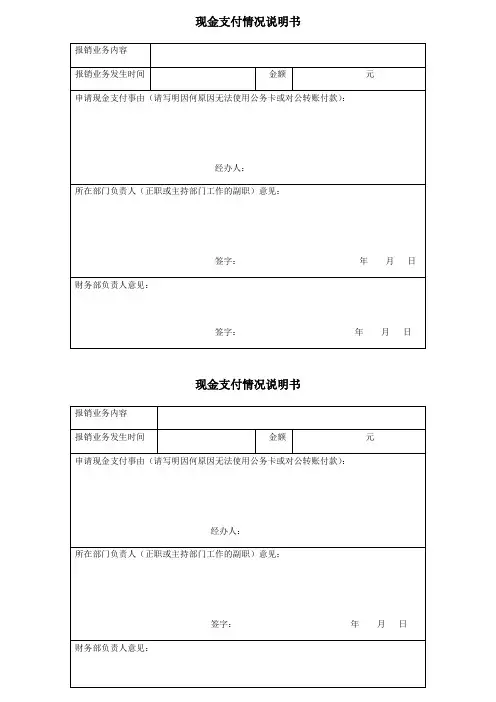 现金支付情况说明书

| 报销业务内容 | | | |
|---|---|---|---|
| 报销业务发生时间 | | 金额 | 元 |

申请现金支付事由（请写明因何原因无法使用公务卡或对公转账付款）：

经办人：

所在部门负责人（正职或主持部门工作的副职）意见：

签字：　　年　月　日

财务部负责人意见：

签字：　　年　月　日

现金支付情况说明书

| 报销业务内容 | | | |
|---|---|---|---|
| 报销业务发生时间 | | 金额 | 元 |

申请现金支付事由（请写明因何原因无法使用公务卡或对公转账付款）：

经办人：

所在部门负责人（正职或主持部门工作的副职）意见：

签字：　　年　月　日

财务部负责人意见：